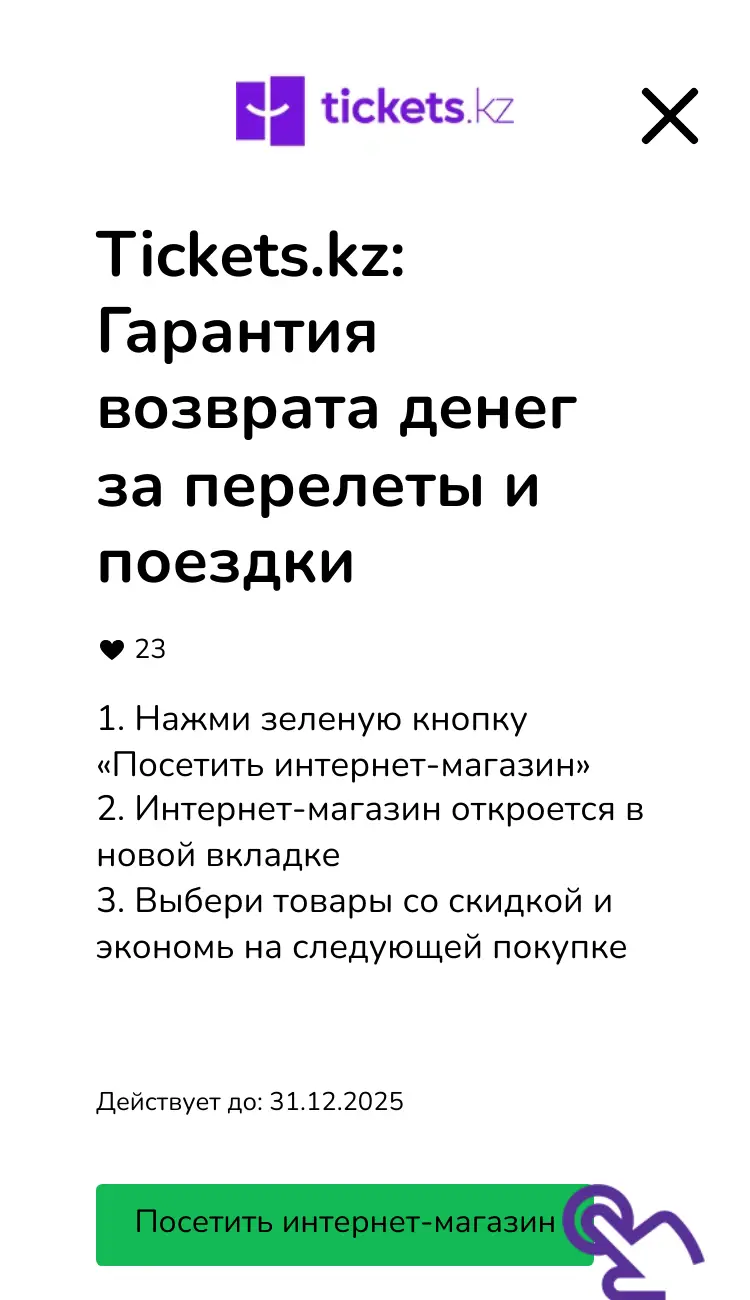 tickets.kz

Tickets.kz: Гарантия возврата денег за перелеты и поездки

23

1. Нажми зеленую кнопку «Посетить интернет-магазин»
2. Интернет-магазин откроется в новой вкладке
3. Выбери товары со скидкой и экономь на следующей покупке

Действует до: 31.12.2025

Посетить интернет-магазин